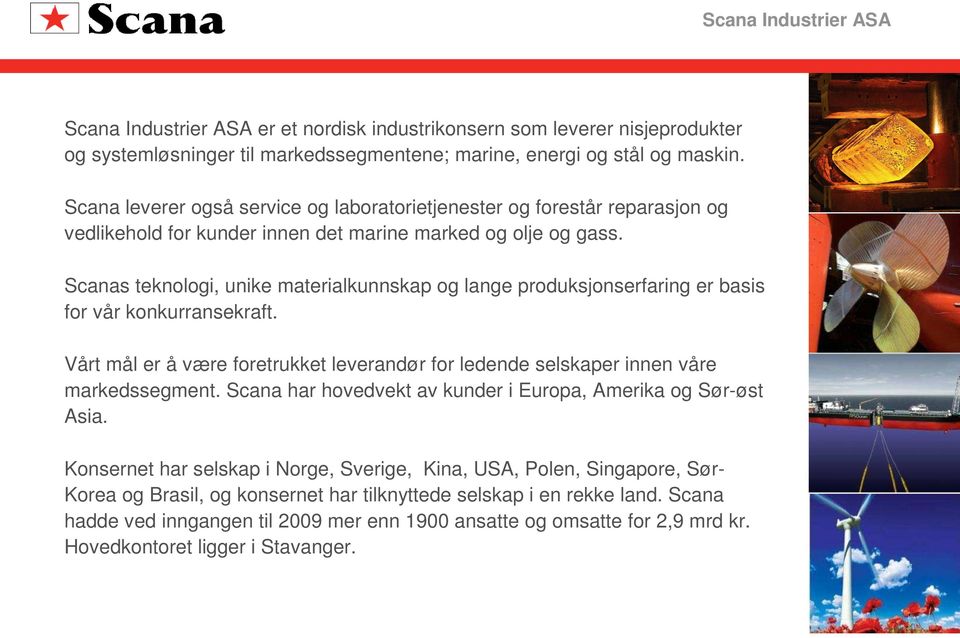 Scana

Scana Industrier ASA

Scana Industrier ASA er et nordisk industrikonsern som leverer nisjeprodukter og systemløsninger til markedssegmentene; marine, energi og stål og maskin.

Scana leverer også service og laboratorietjenester og forestår reparasjon og vedlikehold for kunder innen det marine marked og olje og gass.

Scanas teknologi, unike materialkunnskap og lange produksjonserfaring er basis for vår konkurransekraft.

Vårt mål er å være foretrukket leverandør for ledende selskaper innen våre markedssegment. Scana har hovedvekt av kunder i Europa, Amerika og Sør-øst Asia.

Konsernet har selskap i Norge, Sverige, Kina, USA, Polen, Singapore, Sør-Korea og Brasil, og konsernet har tilknyttede selskap i en rekke land. Scana hadde ved inngangen til 2009 mer enn 1900 ansatte og omsatte for 2,9 mrd kr. Hovedkontoret ligger i Stavanger.